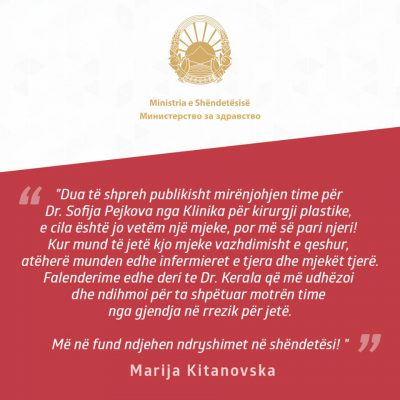 Ministria e Shëndetësisë
Министерство за здравство

"Dua të shpreh publikisht mirënjohjen time për Dr. Sofija Pejkova nga Klinika për kirurgji plastike, e cila është jo vetëm një mjeke, por më së pari njeri! Kur mund të jetë kjo mjeke vazhdimisht e qeshur, atëherë munden edhe infermieret e tjera dhe mjekët tjerë. Falenderime edhe deri te Dr. Kerala që më udhëzoi dhe ndihmoi për ta shpëtuar motrën time nga gjendja në rrezik për jetë.

Më në fund ndjehen ndryshimet në shëndetësi! "

Marija Kitanovska